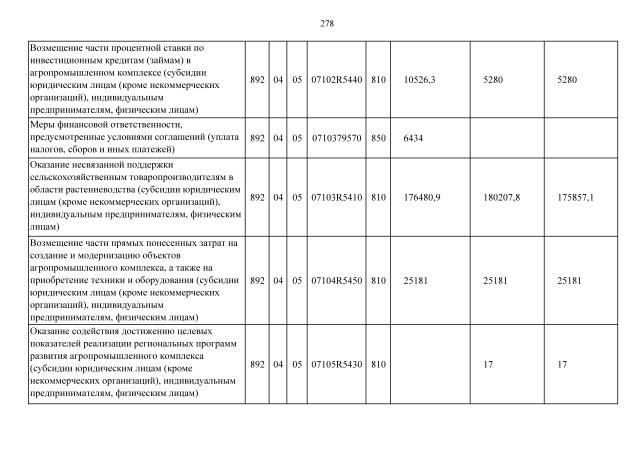 278

| | | | | | | | | |
|---|---|---|---|---|---|---|---|---|
| Возмещение части процентной ставки по инвестиционным кредитам (займам) в агропромышленном комплексе (субсидии юридическим лицам (кроме некоммерческих организаций), индивидуальным предпринимателям, физическим лицам) | 892 | 04 | 05 | 07102R5440 | 810 | 10526,3 | 5280 | 5280 |
| Меры финансовой ответственности, предусмотренные условиями соглашений (уплата налогов, сборов и иных платежей) | 892 | 04 | 05 | 0710379570 | 850 | 6434 | | |
| Оказание несвязанной поддержки сельскохозяйственным товаропроизводителям в области растениеводства (субсидии юридическим лицам (кроме некоммерческих организаций), индивидуальным предпринимателям, физическим лицам) | 892 | 04 | 05 | 07103R5410 | 810 | 176480,9 | 180207,8 | 175857,1 |
| Возмещение части прямых понесенных затрат на создание и модернизацию объектов агропромышленного комплекса, а также на приобретение техники и оборудования (субсидии юридическим лицам (кроме некоммерческих организаций), индивидуальным предпринимателям, физическим лицам) | 892 | 04 | 05 | 07104R5450 | 810 | 25181 | 25181 | 25181 |
| Оказание содействия достижению целевых показателей реализации региональных программ развития агропромышленного комплекса (субсидии юридическим лицам (кроме некоммерческих организаций), индивидуальным предпринимателям, физическим лицам) | 892 | 04 | 05 | 07105R5430 | 810 | | 17 | 17 |